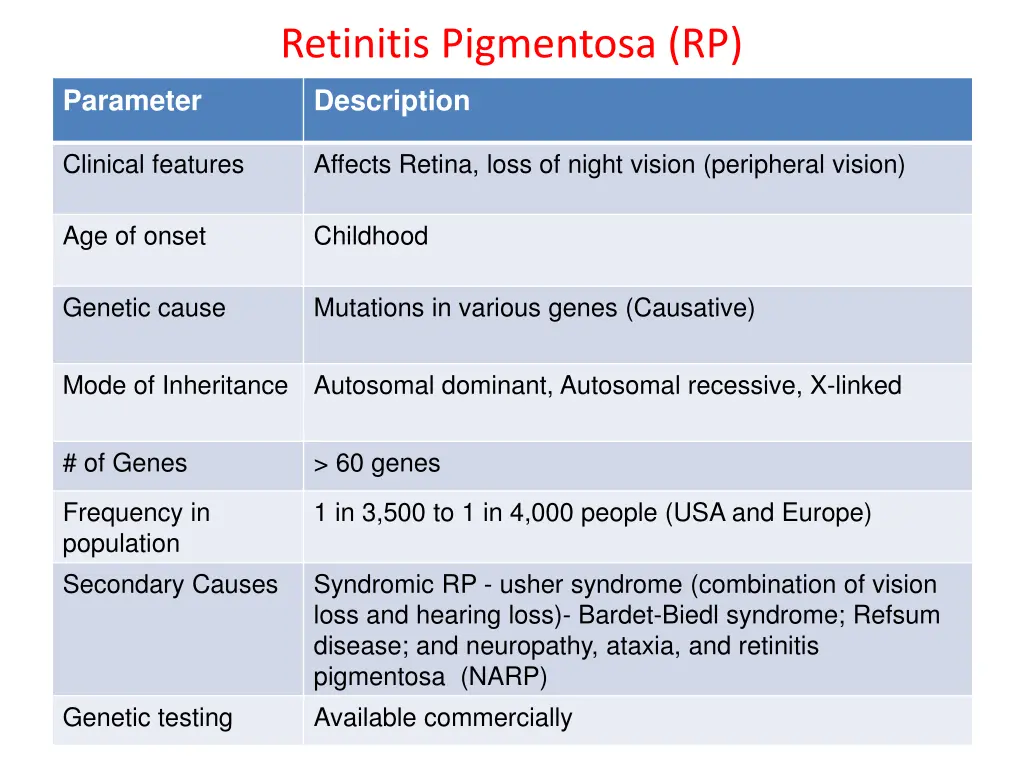 Retinitis Pigmentosa (RP)

| Parameter | Description |
|---|---|
| Clinical features | Affects Retina, loss of night vision (peripheral vision) |
| Age of onset | Childhood |
| Genetic cause | Mutations in various genes (Causative) |
| Mode of Inheritance | Autosomal dominant, Autosomal recessive, X-linked |
| # of Genes | > 60 genes |
| Frequency in population | 1 in 3,500 to 1 in 4,000 people (USA and Europe) |
| Secondary Causes | Syndromic RP - usher syndrome (combination of vision loss and hearing loss)- Bardet-Biedl syndrome; Refsum disease; and neuropathy, ataxia, and retinitis pigmentosa (NARP) |
| Genetic testing | Available commercially |